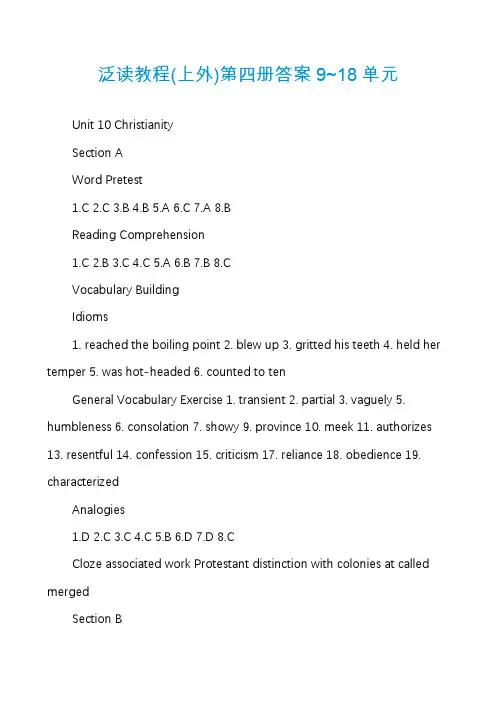 泛读教程(上外)第四册答案 9~18 单元

Unit 10 Christianity

Section A

Word Pretest

1.C 2.C 3.B 4.B 5.A 6.C 7.A 8.B

Reading Comprehension

1.C 2.B 3.C 4.C 5.A 6.B 7.B 8.C

Vocabulary Building

Idioms

1. reached the boiling point 2. blew up 3. gritted his teeth 4. held her temper 5. was hot-headed 6. counted to ten

General Vocabulary Exercise 1. transient 2. partial 3. vaguely 5. humbleness 6. consolation 7. showy 9. province 10. meek 11. authorizes 13. resentful 14. confession 15. criticism 17. reliance 18. obedience 19. characterized

Analogies

1.D 2.C 3.C 4.C 5.B 6.D 7.D 8.C

Cloze associated work Protestant distinction with colonies at called merged

Section B